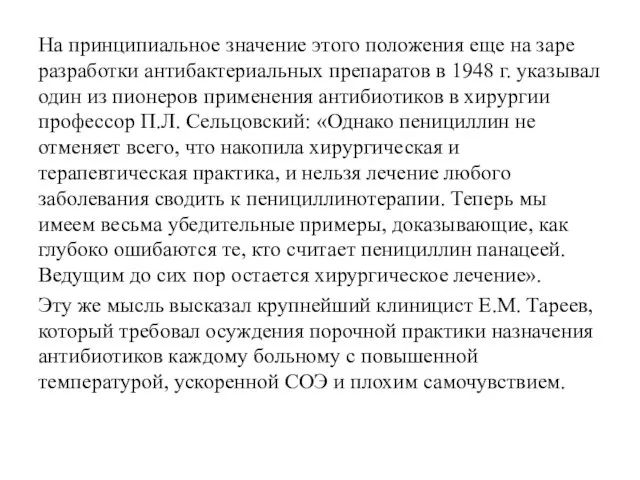 На принципиальное значение этого положения еще на заре разработки антибактериальных препаратов в 1948 г. указывал один из пионеров применения антибиотиков в хирургии профессор П.Л. Сельцовский: «Однако пенициллин не отменяет всего, что накопила хирургическая и терапевтическая практика, и нельзя лечение любого заболевания сводить к пенициллинотерапии. Теперь мы имеем весьма убедительные примеры, доказывающие, как глубоко ошибаются те, кто считает пенициллин панацеей. Ведущим до сих пор остается хирургическое лечение».

Эту же мысль высказал крупнейший клиницист Е.М. Тареев, который требовал осуждения порочной практики назначения антибиотиков каждому больному с повышенной температурой, ускоренной СОЭ и плохим самочувствием.